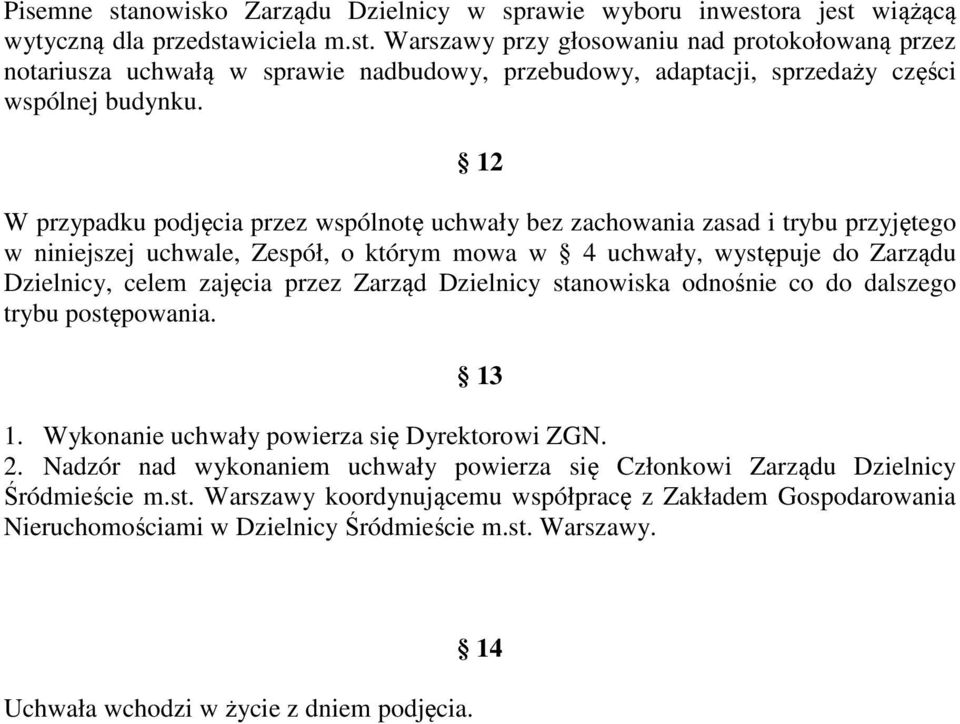 Pisemne stanowisko Zarządu Dzielnicy w sprawie wyboru inwestora jest wiążącą wytyczną dla przedstawiciela m.st. Warszawy przy głosowaniu nad protokołowaną przez notariusza uchwałą w sprawie nadbudowy, przebudowy, adaptacji, sprzedaży części wspólnej budynku.

§ 12

W przypadku podjęcia przez wspólnotę uchwały bez zachowania zasad i trybu przyjętego w niniejszej uchwale, Zespół, o którym mowa w § 4 uchwały, występuje do Zarządu Dzielnicy, celem zajęcia przez Zarząd Dzielnicy stanowiska odnośnie co do dalszego trybu postępowania.

§ 13

1. Wykonanie uchwały powierza się Dyrektorowi ZGN.
2. Nadzór nad wykonaniem uchwały powierza się Członkowi Zarządu Dzielnicy Śródmieście m.st. Warszawy koordynującemu współpracę z Zakładem Gospodarowania Nieruchomościami w Dzielnicy Śródmieście m.st. Warszawy.

§ 14

Uchwała wchodzi w życie z dniem podjęcia.